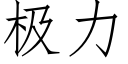 极力